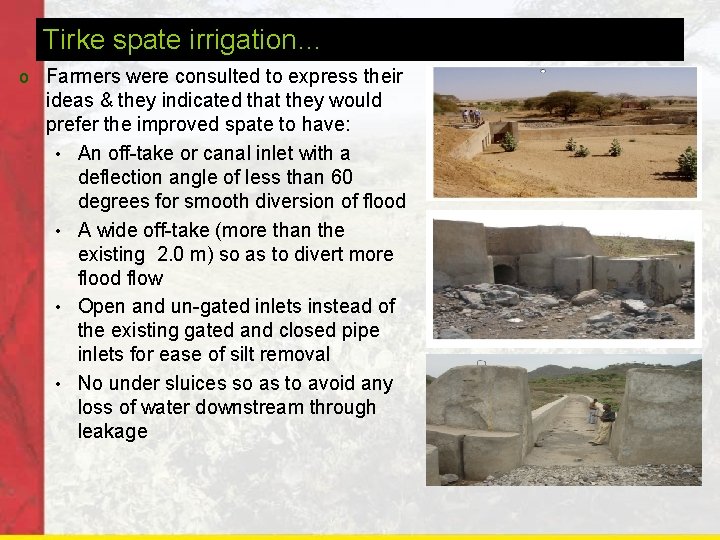 Tirke spate irrigation...

o Farmers were consulted to express their ideas & they indicated that they would prefer the improved spate to have:

• An off-take or canal inlet with a deflection angle of less than 60 degrees for smooth diversion of flood

• A wide off-take (more than the existing 2.0 m) so as to divert more flood flow

• Open and un-gated inlets instead of the existing gated and closed pipe inlets for ease of silt removal

• No under sluices so as to avoid any loss of water downstream through leakage